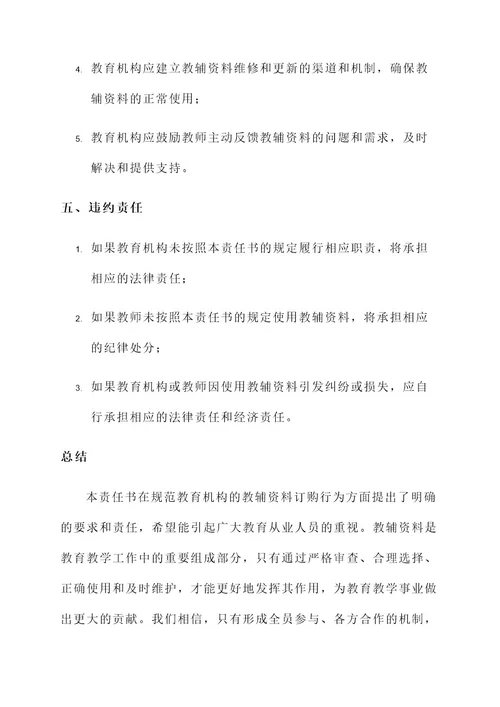 4. 教育机构应建立教辅资料维修和更新的渠道和机制，确保教辅资料的正常使用；

5. 教育机构应鼓励教师主动反馈教辅资料的问题和需求，及时解决和提供支持。

五、违约责任

1. 如果教育机构未按照本责任书的规定履行相应职责，将承担相应的法律责任；

2. 如果教师未按照本责任书的规定使用教辅资料，将承担相应的纪律处分；

3. 如果教育机构或教师因使用教辅资料引发纠纷或损失，应自行承担相应的法律责任和经济责任。

总结

本责任书在规范教育机构的教辅资料订购行为方面提出了明确的要求和责任，希望能引起广大教育从业人员的重视。教辅资料是教育教学工作中的重要组成部分，只有通过严格审查、合理选择、正确使用和及时维护，才能更好地发挥其作用，为教育教学事业做出更大的贡献。我们相信，只有形成全员参与、各方合作的机制，